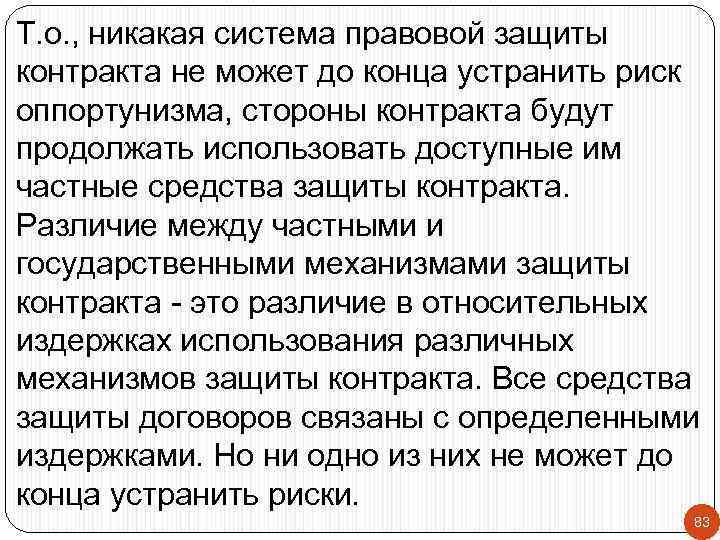 Т.о., никакая система правовой защиты контракта не может до конца устранить риск оппортунизма, стороны контракта будут продолжать использовать доступные им частные средства защиты контракта. Различие между частными и государственными механизмами защиты контракта - это различие в относительных издержках использования различных механизмов защиты контракта. Все средства защиты договоров связаны с определенными издержками. Но ни одно из них не может до конца устранить риски.

83